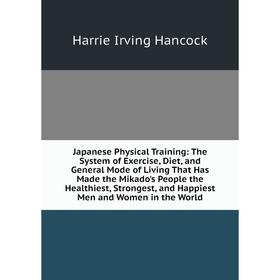 Harrie Irving Hancock

Japanese Physical Training: The System of Exercise, Diet, and General Mode of Living That Has Made the Mikado's People the Healthiest, Strongest, and Happiest Men and Women in the World